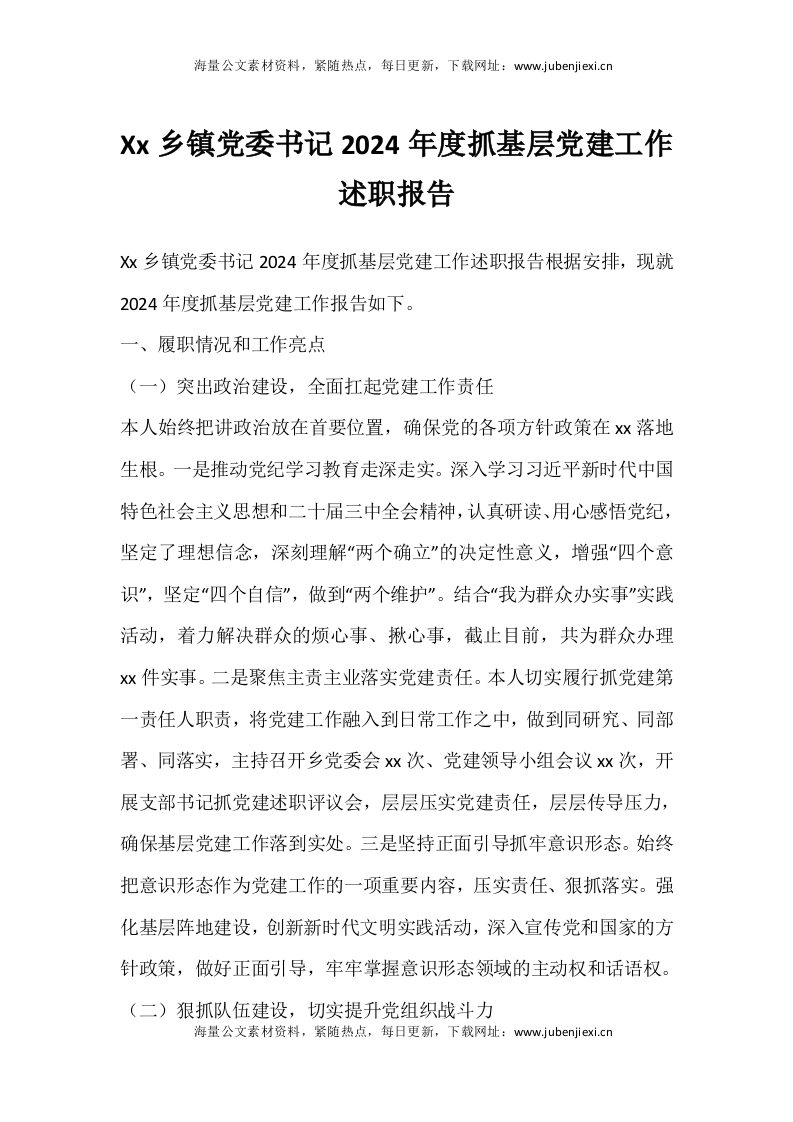 海量公文素材资料，紧随热点，每日更新，下载网址：www.jubenjiexi.cn

Xx 乡镇党委书记 2024 年度抓基层党建工作述职报告

Xx 乡镇党委书记 2024 年度抓基层党建工作述职报告根据安排，现就 2024 年度抓基层党建工作报告如下。

一、履职情况和工作亮点

（一）突出政治建设，全面扛起党建工作责任

本人始终把讲政治放在首要位置，确保党的各项方针政策在 xx 落地生根。一是推动党纪学习教育走深走实。深入学习习近平新时代中国特色社会主义思想和二十届三中全会精神，认真研读、用心感悟党纪，坚定了理想信念，深刻理解“两个确立”的决定性意义，增强“四个意识”，坚定“四个自信”，做到“两个维护”。结合“我为群众办实事”实践活动，着力解决群众的烦心事、揪心事，截止目前，共为群众办理 xx 件实事。二是聚焦主责主业落实党建责任。本人切实履行抓党建第一责任人职责，将党建工作融入到日常工作之中，做到同研究、同部署、同落实，主持召开乡党委会 xx 次、党建领导小组会议 xx 次，开展支部书记抓党建述职评议会，层层压实党建责任，层层传导压力，确保基层党建工作落到实处。三是坚持正面引导抓牢意识形态。始终把意识形态作为党建工作的一项重要内容，压实责任、狠抓落实。强化基层阵地建设，创新新时代文明实践活动，深入宣传党和国家的方针政策，做好正面引导，牢牢掌握意识形态领域的主动权和话语权。

（二）狠抓队伍建设，切实提升党组织战斗力

海量公文素材资料，紧随热点，每日更新，下载网址：www.jubenjiexi.cn